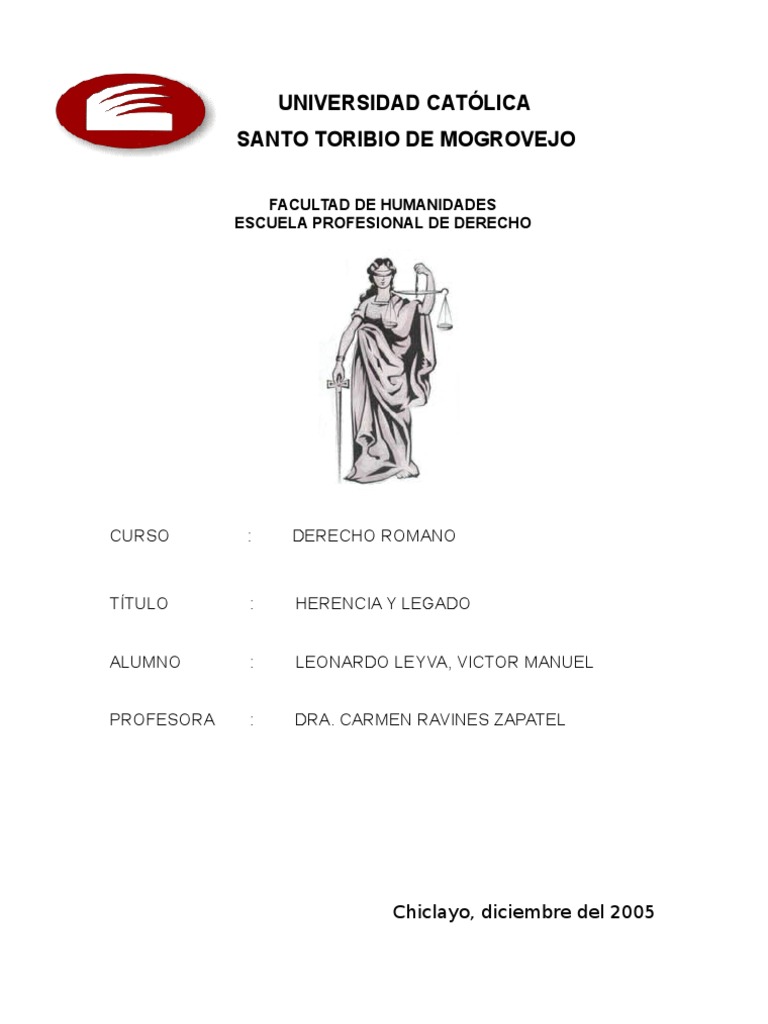 UNIVERSIDAD CATÓLICA
SANTO TORIBIO DE MOGROVEJO

FACULTAD DE HUMANIDADES
ESCUELA PROFESIONAL DE DERECHO

CURSO : DERECHO ROMANO

TÍTULO : HERENCIA Y LEGADO

ALUMNO : LEONARDO LEYVA, VICTOR MANUEL

PROFESORA : DRA. CARMEN RAVINES ZAPATEL

Chiclayo, diciembre del 2005